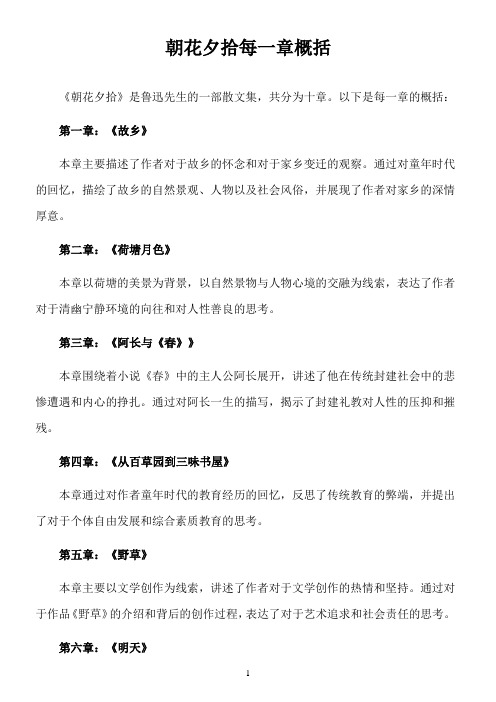 朝花夕拾每一章概括

《朝花夕拾》是鲁迅先生的一部散文集，共分为十章。以下是每一章的概括：

第一章：《故乡》

本章主要描述了作者对于故乡的怀念和对于家乡变迁的观察。通过对童年时代的回忆，描绘了故乡的自然景观、人物以及社会风俗，并展现了作者对家乡的深情厚意。

第二章：《荷塘月色》

本章以荷塘的美景为背景，以自然景物与人物心境的交融为线索，表达了作者对于清幽宁静环境的向往和对人性善良的思考。

第三章：《阿长与《春》》

本章围绕着小说《春》中的主人公阿长展开，讲述了他在传统封建社会中的悲惨遭遇和内心的挣扎。通过对阿长一生的描写，揭示了封建礼教对人性的压抑和摧残。

第四章：《从百草园到三味书屋》

本章通过对作者童年时代的教育经历的回忆，反思了传统教育的弊端，并提出了对于个体自由发展和综合素质教育的思考。

第五章：《野草》

本章主要以文学创作为线索，讲述了作者对于文学创作的热情和坚持。通过对于作品《野草》的介绍和背后的创作过程，表达了对于艺术追求和社会责任的思考。

第六章：《明天》

1